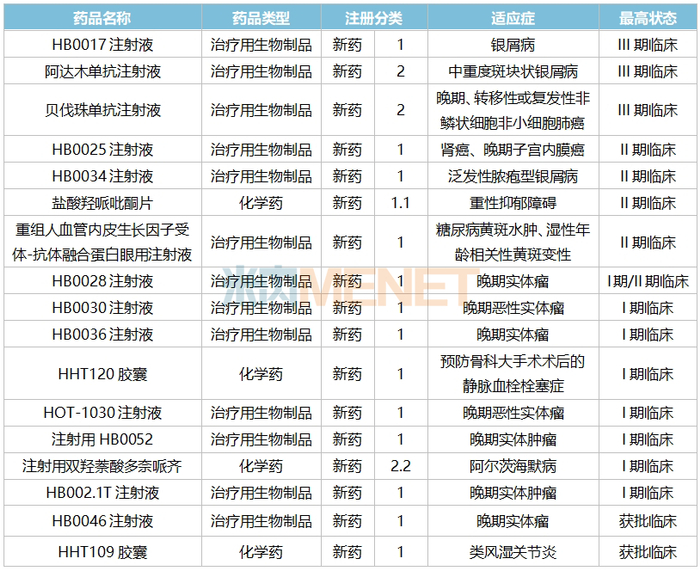 | 药品名称 | 药品类型 | 注册分类 | | 适应症 | 最高状态 |
|---|---|---|---|---|---|
| HB0017 注射液 | 治疗用生物制品 | 新药 | 1 | 银屑病 | III 期临床 |
| 阿达木单抗注射液 | 治疗用生物制品 | 新药 | 2 | 中重度斑块状银屑病 | III 期临床 |
| 贝伐珠单抗注射液 | 治疗用生物制品 | 新药 | 2 | 晚期、转移性或复发性非鳞状细胞非小细胞肺癌 | III 期临床 |
| HB0025 注射液 | 治疗用生物制品 | 新药 | 1 | 肾癌、晚期子宫内膜癌 | II 期临床 |
| HB0034 注射液 | 治疗用生物制品 | 新药 | 1 | 泛发性脓疱型银屑病 | II 期临床 |
| 盐酸羟哌吡酮片 | 化学药 | 新药 | 1.1 | 重性抑郁障碍 | II 期临床 |
| 重组人血管内皮生长因子受体-抗体融合蛋白眼用注射液 | 治疗用生物制品 | 新药 | 1 | 糖尿病黄斑水肿、湿性年龄相关性黄斑变性 | II 期临床 |
| HB0028 注射液 | 治疗用生物制品 | 新药 | 1 | 晚期实体瘤 | I期/II 期临床 |
| HB0030 注射液 | 治疗用生物制品 | 新药 | 1 | 晚期恶性实体瘤 | I 期临床 |
| HB0036 注射液 | 治疗用生物制品 | 新药 | 1 | 晚期实体瘤 | I 期临床 |
| HHT120 胶囊 | 化学药 | 新药 | 1 | 预防骨科大手术术后的静脉血栓栓塞症 | I 期临床 |
| HOT-1030 注射液 | 治疗用生物制品 | 新药 | 1 | 晚期恶性实体瘤 | I 期临床 |
| 注射用 HB0052 | 治疗用生物制品 | 新药 | 1 | 晚期实体肿瘤 | I 期临床 |
| 注射用双羟萘酸多奈哌齐 | 化学药 | 新药 | 2.2 | 阿尔茨海默病 | I 期临床 |
| HB002.1T 注射液 | 治疗用生物制品 | 新药 | 1 | 晚期实体肿瘤 | I 期临床 |
| HB0046 注射液 | 治疗用生物制品 | 新药 | 1 | 晚期实体瘤 | 获批临床 |
| HHT109 胶囊 | 化学药 | 新药 | 1 | 类风湿关节炎 | 获批临床 |

米内MENET